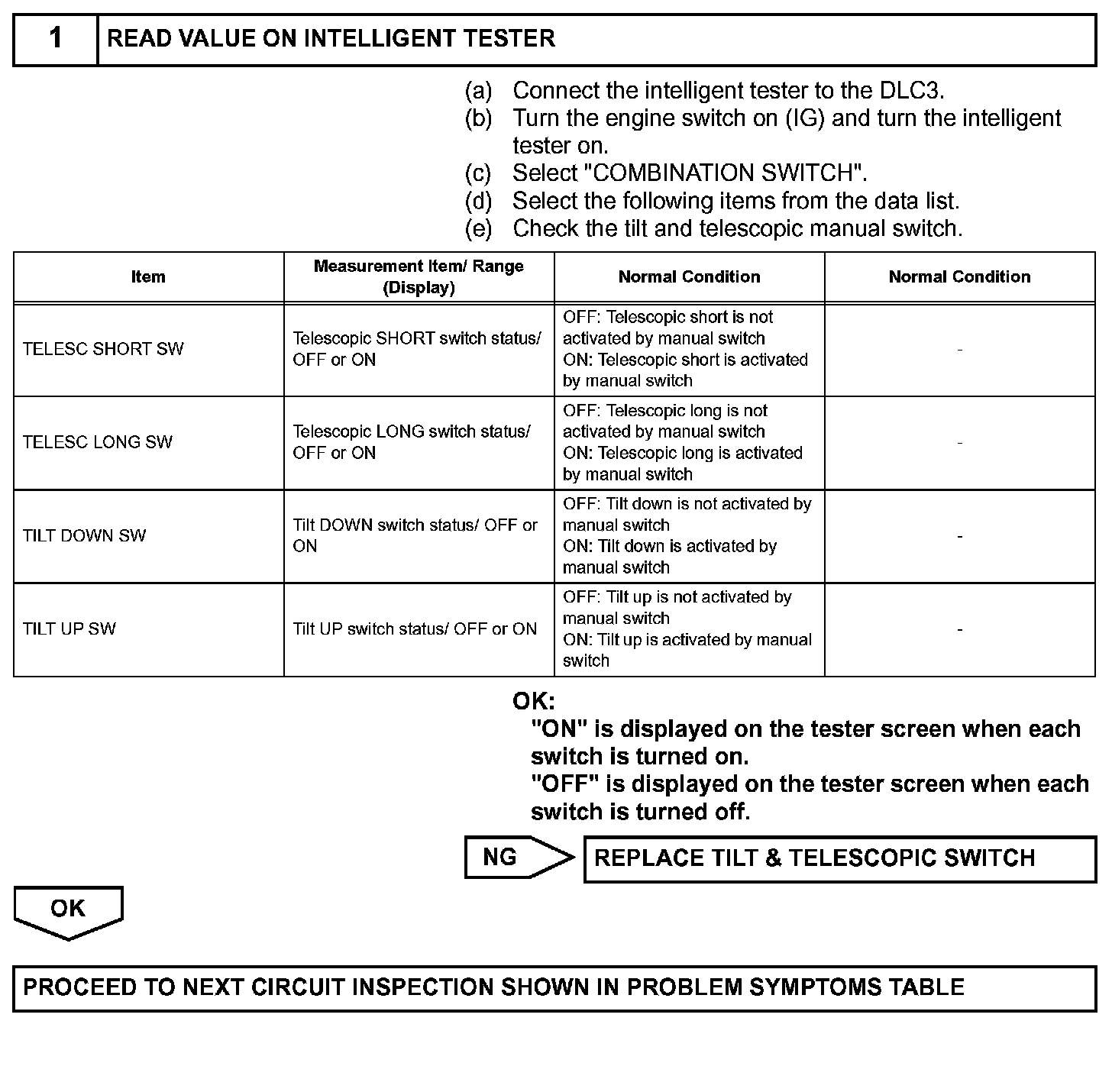 1 READ VALUE ON INTELLIGENT TESTER

(a) Connect the intelligent tester to the DLC3.
(b) Turn the engine switch on (IG) and turn the intelligent tester on.
(c) Select "COMBINATION SWITCH".
(d) Select the following items from the data list.
(e) Check the tilt and telescopic manual switch.

| Item | Measurement Item/ Range (Display) | Normal Condition | Normal Condition |
|---|---|---|---|
| TELESC SHORT SW | Telescopic SHORT switch status/ OFF or ON | OFF: Telescopic short is not activated by manual switch ON: Telescopic short is activated by manual switch | - |
| TELESC LONG SW | Telescopic LONG switch status/ OFF or ON | OFF: Telescopic long is not activated by manual switch ON: Telescopic long is activated by manual switch | - |
| TILT DOWN SW | Tilt DOWN switch status/ OFF or ON | OFF: Tilt down is not activated by manual switch ON: Tilt down is activated by manual switch | - |
| TILT UP SW | Tilt UP switch status/ OFF or ON | OFF: Tilt up is not activated by manual switch ON: Tilt up is activated by manual switch | - |

OK:
"ON" is displayed on the tester screen when each switch is turned on.
"OFF" is displayed on the tester screen when each switch is turned off.

NG REPLACE TILT & TELESCOPIC SWITCH

OK

PROCEED TO NEXT CIRCUIT INSPECTION SHOWN IN PROBLEM SYMPTOMS TABLE